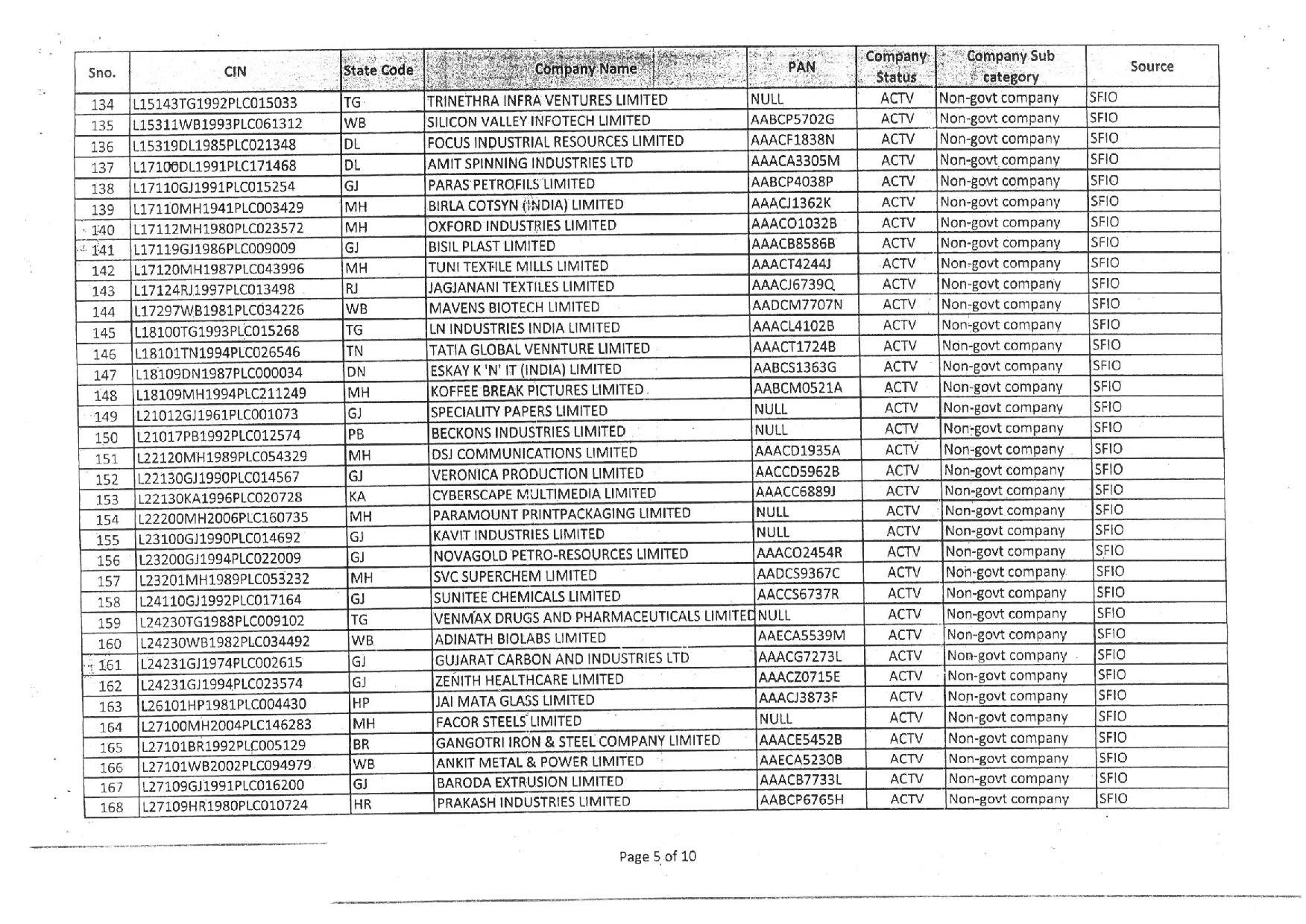 | Sno. | CIN | State Code | Company Name | PAN | Company Status | Company Sub category | Source |
|---|---|---|---|---|---|---|---|
| 134 | L15143TG1992PLC015033 | TG | TRINETHRA INFRA VENTURES LIMITED | NULL | ACTV | Non-govt company | SFIO |
| 135 | L15311WB1993PLC061312 | WB | SILICON VALLEY INFOTECH LIMITED | AABCP5702G | ACTV | Non-govt company | SFIO |
| 136 | L15319DL1985PLC021348 | DL | FOCUS INDUSTRIAL RESOURCES LIMITED | AAACF1838N | ACTV | Non-govt company | SFIO |
| 137 | L17100DL1991PLC171468 | DL | AMIT SPINNING INDUSTRIES LTD | AAACA3305M | ACTV | Non-govt company | SFIO |
| 138 | L17110GJ1991PLC015254 | GJ | PARAS PETROFILS LIMITED | AABCP4038P | ACTV | Non-govt company | SFIO |
| 139 | L17110MH1941PLC003429 | MH | BIRLA COTSYN (INDIA) LIMITED | AAACJ1362K | ACTV | Non-govt company | SFIO |
| 140 | L17112MH1980PLC023572 | MH | OXFORD INDUSTRIES LIMITED | AAACO1032B | ACTV | Non-govt company | SFIO |
| 141 | L17119GJ1986PLC009009 | GJ | BISIL PLAST LIMITED | AAACB8586B | ACTV | Non-govt company | SFIO |
| 142 | L17120MH1987PLC043996 | MH | TUNI TEXTILE MILLS LIMITED | AAACT4244J | ACTV | Non-govt company | SFIO |
| 143 | L17124RJ1997PLC013498 | RJ | JAGJANANI TEXTILES LIMITED | AAACJ6739Q | ACTV | Non-govt company | SFIO |
| 144 | L17297WB1981PLC034226 | WB | MAVENS BIOTECH LIMITED | AADCM7707N | ACTV | Non-govt company | SFIO |
| 145 | L18100TG1993PLC015268 | TG | LN INDUSTRIES INDIA LIMITED | AAACL4102B | ACTV | Non-govt company | SFIO |
| 146 | L18101TN1994PLC026546 | TN | TATIA GLOBAL VENNTURE LIMITED | AAACT1724B | ACTV | Non-govt company | SFIO |
| 147 | L18109DN1987PLC000034 | DN | ESKAY K 'N' IT (INDIA) LIMITED | AABCS1363G | ACTV | Non-govt company | SFIO |
| 148 | L18109MH1994PLC211249 | MH | KOFFEE BREAK PICTURES LIMITED | AABCM0521A | ACTV | Non-govt company | SFIO |
| 149 | L21012GJ1961PLC001073 | GJ | SPECIALITY PAPERS LIMITED | NULL | ACTV | Non-govt company | SFIO |
| 150 | L21017PB1992PLC012574 | PB | BECKONS INDUSTRIES LIMITED | NULL | ACTV | Non-govt company | SFIO |
| 151 | L22120MH1989PLC054329 | MH | DSJ COMMUNICATIONS LIMITED | AAACD1935A | ACTV | Non-govt company | SFIO |
| 152 | L22130GJ1990PLC014567 | GJ | VERONICA PRODUCTION LIMITED | AACCD5962B | ACTV | Non-govt company | SFIO |
| 153 | L22130KA1996PLC020728 | KA | CYBERSCAPE MULTIMEDIA LIMITED | AAACC6889J | ACTV | Non-govt company | SFIO |
| 154 | L22200MH2006PLC160735 | MH | PARAMOUNT PRINTPACKAGING LIMITED | NULL | ACTV | Non-govt company | SFIO |
| 155 | L23100GJ1990PLC014692 | GJ | KAVIT INDUSTRIES LIMITED | NULL | ACTV | Non-govt company | SFIO |
| 156 | L23200GJ1994PLC022009 | GJ | NOVAGOLD PETRO-RESOURCES LIMITED | AAACO2454R | ACTV | Non-govt company | SFIO |
| 157 | L23201MH1989PLC053232 | MH | SVC SUPERCHEM LIMITED | AADCS9367C | ACTV | Non-govt company | SFIO |
| 158 | L24110GJ1992PLC017164 | GJ | SUNITEE CHEMICALS LIMITED | AACCS6737R | ACTV | Non-govt company | SFIO |
| 159 | L24230TG1988PLC009102 | TG | VENMAX DRUGS AND PHARMACEUTICALS LIMITED | NULL | ACTV | Non-govt company | SFIO |
| 160 | L24230WB1982PLC034492 | WB | ADINATH BIOLABS LIMITED | AAECA5539M | ACTV | Non-govt company | SFIO |
| 161 | L24231GJ1974PLC002615 | GJ | GUJARAT CARBON AND INDUSTRIES LTD | AAACG7273L | ACTV | Non-govt company | SFIO |
| 162 | L24231GJ1994PLC023574 | GJ | ZENITH HEALTHCARE LIMITED | AAACZ0715E | ACTV | Non-govt company | SFIO |
| 163 | L26101HP1981PLC004430 | HP | JAI MATA GLASS LIMITED | AAACJ3873F | ACTV | Non-govt company | SFIO |
| 164 | L27100MH2004PLC146283 | MH | FACOR STEELS LIMITED | NULL | ACTV | Non-govt company | SFIO |
| 165 | L27101BR1992PLC005129 | BR | GANGOTRI IRON & STEEL COMPANY LIMITED | AAACE5452B | ACTV | Non-govt company | SFIO |
| 166 | L27101WB2002PLC094979 | WB | ANKIT METAL & POWER LIMITED | AAECA5230B | ACTV | Non-govt company | SFIO |
| 167 | L27109GJ1991PLC016200 | GJ | BARODA EXTRUSION LIMITED | AAACB7733L | ACTV | Non-govt company | SFIO |
| 168 | L27109HR1980PLC010724 | HR | PRAKASH INDUSTRIES LIMITED | AABCP6765H | ACTV | Non-govt company | SFIO |

Page 5 of 10